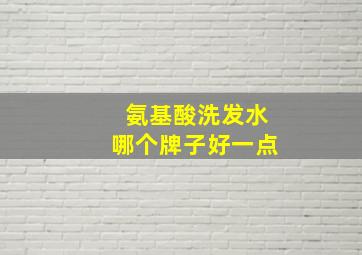 氨基酸洗发水
哪个牌子好一点